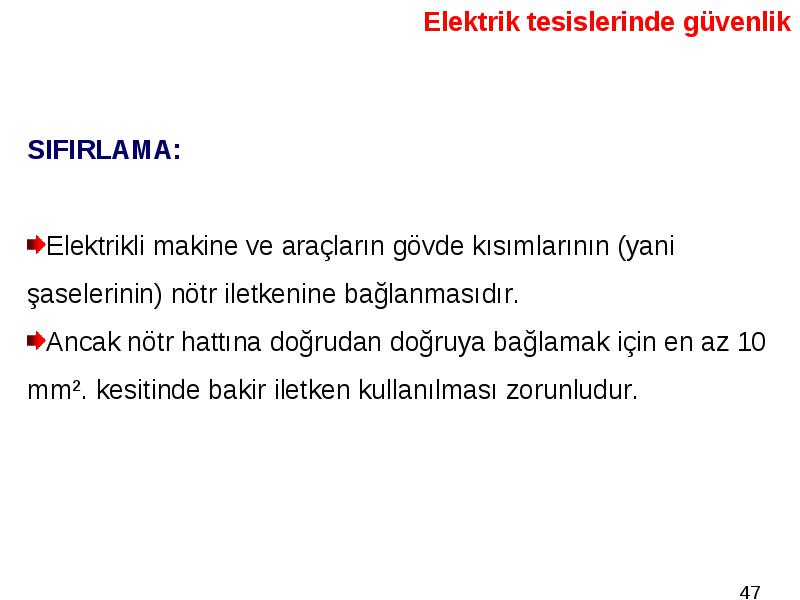 Elektrik tesislerinde güvenlik

SIFIRLAMA:

Elektrikli makine ve araçların gövde kısımlarının (yani şaselerinin) nötr iletkenine bağlanmasıdır.

Ancak nötr hattına doğrudan doğruya bağlamak için en az 10 mm². kesitinde bakir iletken kullanılması zorunludur.

47